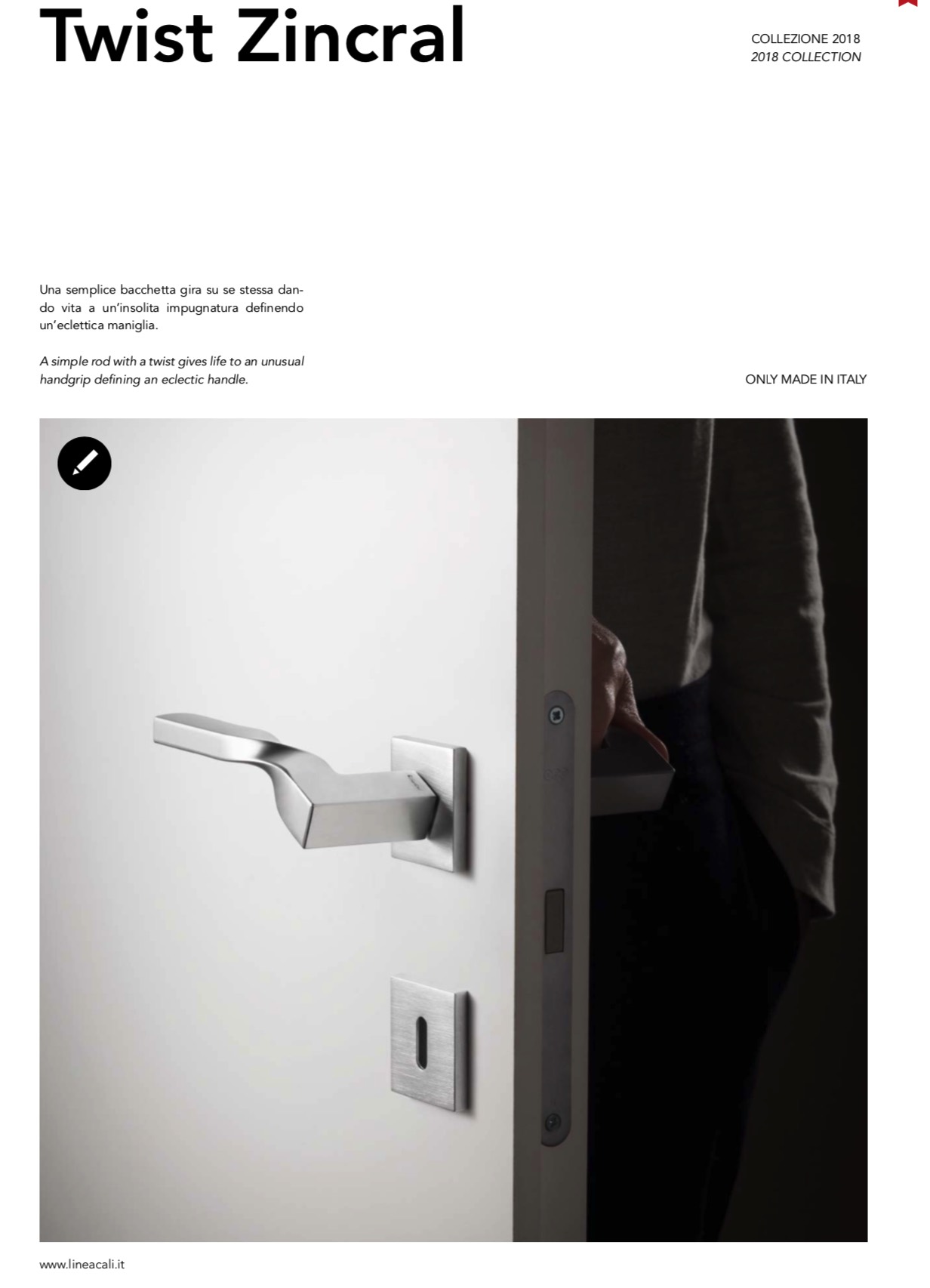 Twist Zincral

COLLEZIONE 2018
2018 COLLECTION

Una semplice bacchetta gira su se stessa dando vita a un'insolita impugnatura definendo un'eclettica maniglia.

A simple rod with a twist gives life to an unusual handgrip defining an eclectic handle.

ONLY MADE IN ITALY

www.lineacali.it